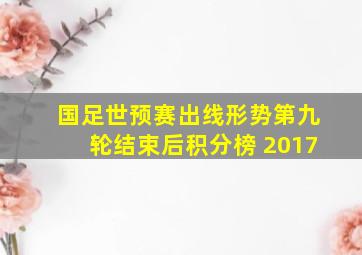 国足世预赛出线形势第九轮结束后积分榜 2017